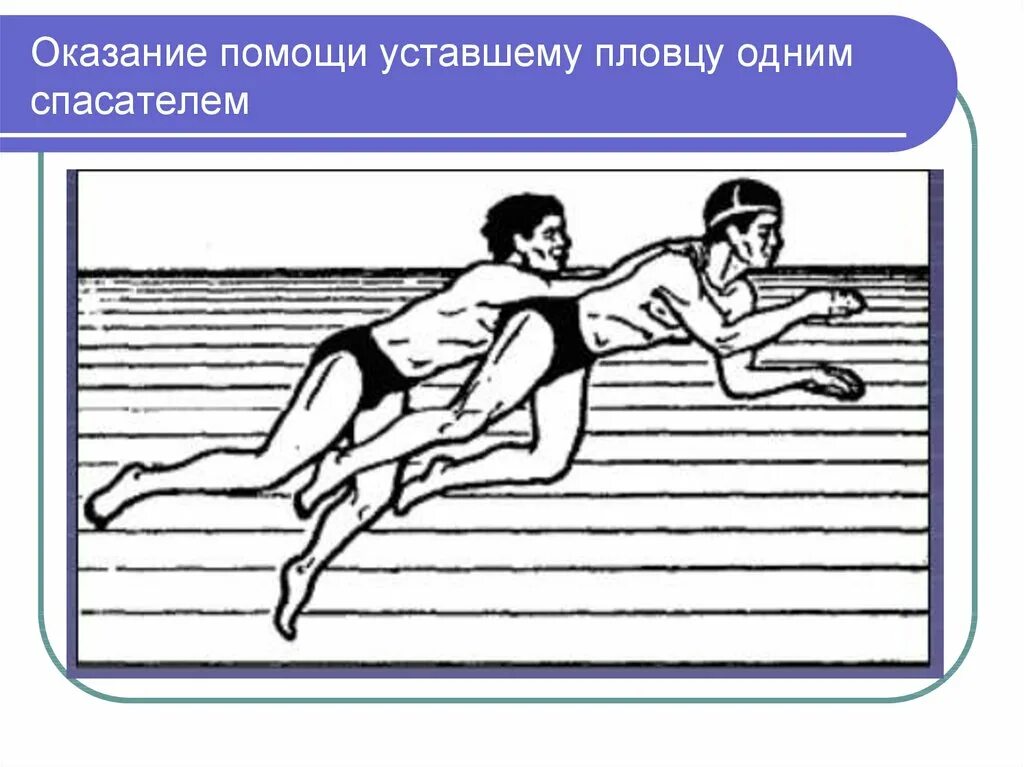 Оказание помощи уставшему пловцу одним спасателем